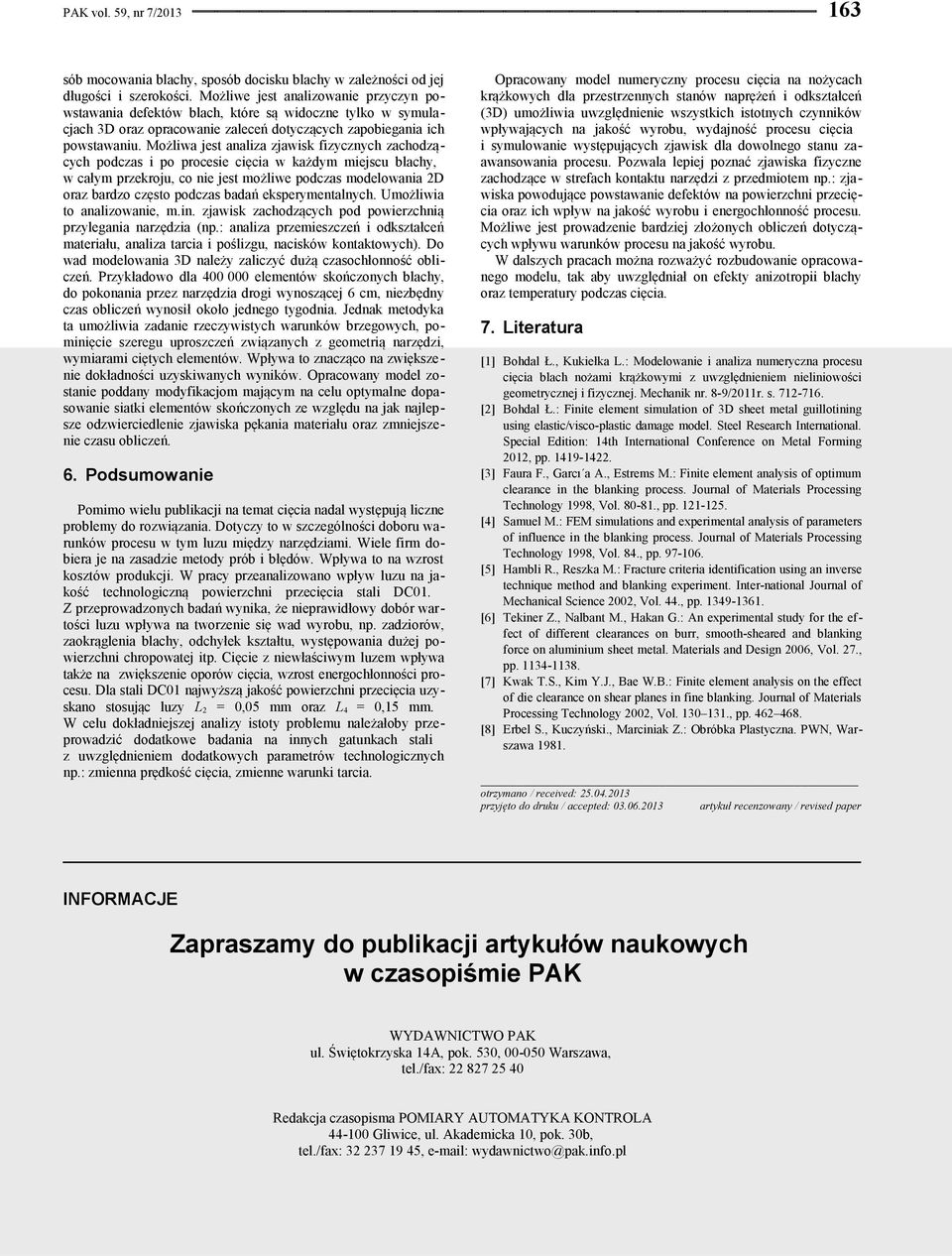 PAK vol. 59, nr 7/2013 163

sób mocowania blachy, sposób docisku blachy w zależności od jej długości i szerokości. Możliwe jest analizowanie przyczyn powstawania defektów blach, które są widoczne tylko w symulacjach 3D oraz opracowanie zaleceń dotyczących zapobiegania ich powstawaniu. Możliwa jest analiza zjawisk fizycznych zachodzących podczas i po procesie cięcia w każdym miejscu blachy, w całym przekroju, co nie jest możliwe podczas modelowania 2D oraz bardzo często podczas badań eksperymentalnych. Umożliwia to analizowanie, m.in. zjawisk zachodzących pod powierzchnią przylegania narzędzia (np.: analiza przemieszczeń i odkształceń materiału, analiza tarcia i poślizgu, nacisków kontaktowych). Do wad modelowania 3D należy zaliczyć dużą czasochłonność obliczeń. Przykładowo dla 400 000 elementów skończonych blachy, do pokonania przez narzędzia drogi wynoszącej 6 cm, niezbędny czas obliczeń wynosił około jednego tygodnia. Jednak metodyka ta umożliwia zadanie rzeczywistych warunków brzegowych, pominięcie szeregu uproszczeń związanych z geometrią narzędzi, wymiarami ciętych elementów. Wpływa to znacząco na zwiększenie dokładności uzyskiwanych wyników. Opracowany model zostanie poddany modyfikacjom mającym na celu optymalne dopasowanie siatki elementów skończonych ze względu na jak najlepsze odzwierciedlenie zjawiska pękania materiału oraz zmniejszenie czasu obliczeń.

6. Podsumowanie

Pomimo wielu publikacji na temat cięcia nadal występują liczne problemy do rozwiązania. Dotyczy to w szczególności doboru warunków procesu w tym luzu między narzędziami. Wiele firm dobiera je na zasadzie metody prób i błędów. Wpływa to na wzrost kosztów produkcji. W pracy przeanalizowano wpływ luzu na jakość technologiczną powierzchni przecięcia stali DC01. Z przeprowadzonych badań wynika, że nieprawidłowy dobór wartości luzu wpływa na tworzenie się wad wyrobu, np. zadziorów, zaokrąglenia blachy, odchyłek kształtu, występowania dużej powierzchni chropowatej itp. Cięcie z niewłaściwym luzem wpływa także na zwiększenie oporów cięcia, wzrost energochłonności procesu. Dla stali DC01 najwyższą jakość powierzchni przecięcia uzyskano stosując luzy $L_2$ = 0,05 mm oraz $L_4$ = 0,15 mm. W celu dokładniejszej analizy istoty problemu należałoby przeprowadzić dodatkowe badania na innych gatunkach stali z uwzględnieniem dodatkowych parametrów technologicznych np.: zmienna prędkość cięcia, zmienne warunki tarcia.

Opracowany model numeryczny procesu cięcia na nożycach krążkowych dla przestrzennych stanów naprężeń i odkształceń (3D) umożliwia uwzględnienie wszystkich istotnych czynników wpływających na jakość wyrobu, wydajność procesu cięcia i symulowanie występujących zjawisk dla dowolnego stanu zaawansowania procesu. Pozwala lepiej poznać zjawiska fizyczne zachodzące w strefach kontaktu narzędzi z przedmiotem np.: zjawiska powodujące powstawanie defektów na powierzchni przecięcia oraz ich wpływ na jakość wyrobu i energochłonność procesu. Możliwe jest prowadzenie bardziej złożonych obliczeń dotyczących wpływu warunków procesu na jakość wyrobu.

W dalszych pracach można rozważyć rozbudowanie opracowanego modelu, tak aby uwzględniał on efekty anizotropii blachy oraz temperatury podczas cięcia.

7. Literatura

[1] Bohdal Ł., Kukiełka L.: Modelowanie i analiza numeryczna procesu cięcia blach nożami krążkowymi z uwzględnieniem nieliniowości geometrycznej i fizycznej. Mechanik nr. 8-9/2011r. s. 712-716.
[2] Bohdal Ł.: Finite element simulation of 3D sheet metal guillotining using elastic/visco-plastic damage model. Steel Research International. Special Edition: 14th International Conference on Metal Forming 2012, pp. 1419-1422.
[3] Faura F., Garcı´a A., Estrems M.: Finite element analysis of optimum clearance in the blanking process. Journal of Materials Processing Technology 1998, Vol. 80-81., pp. 121-125.
[4] Samuel M.: FEM simulations and experimental analysis of parameters of influence in the blanking process. Journal of Materials Processing Technology 1998, Vol. 84., pp. 97-106.
[5] Hambli R., Reszka M.: Fracture criteria identification using an inverse technique method and blanking experiment. Inter-national Journal of Mechanical Science 2002, Vol. 44., pp. 1349-1361.
[6] Tekiner Z., Nalbant M., Hakan G.: An experimental study for the effect of different clearances on burr, smooth-sheared and blanking force on aluminium sheet metal. Materials and Design 2006, Vol. 27., pp. 1134-1138.
[7] Kwak T.S., Kim Y.J., Bae W.B.: Finite element analysis on the effect of die clearance on shear planes in fine blanking. Journal of Materials Processing Technology 2002, Vol. 130–131., pp. 462–468.
[8] Erbel S., Kuczyński., Marciniak Z.: Obróbka Plastyczna. PWN, Warszawa 1981.

otrzymano / received: 25.04.2013
przyjęto do druku / accepted: 03.06.2013 artykuł recenzowany / revised paper

INFORMACJE

Zapraszamy do publikacji artykułów naukowych w czasopiśmie PAK

WYDAWNICTWO PAK
ul. Świętokrzyska 14A, pok. 530, 00-050 Warszawa,
tel./fax: 22 827 25 40

Redakcja czasopisma POMIARY AUTOMATYKA KONTROLA
44-100 Gliwice, ul. Akademicka 10, pok. 30b,
tel./fax: 32 237 19 45, e-mail: wydawnictwo@pak.info.pl